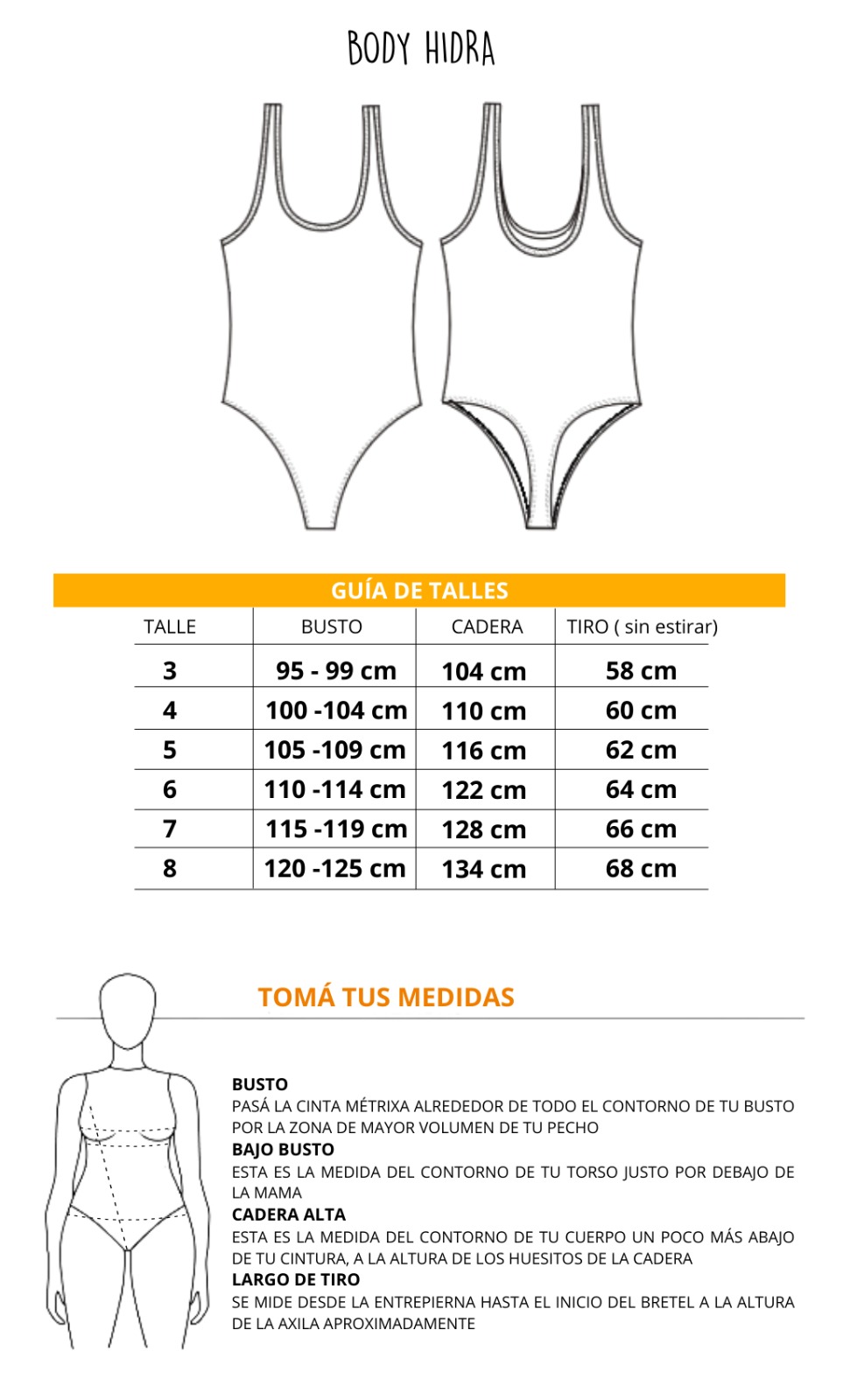 BODY HIDRA

GUÍA DE TALLES

| TALLE | BUSTO | CADERA | TIRO ( sin estirar) |
|---|---|---|---|
| 3 | 95 - 99 cm | 104 cm | 58 cm |
| 4 | 100 -104 cm | 110 cm | 60 cm |
| 5 | 105 -109 cm | 116 cm | 62 cm |
| 6 | 110 -114 cm | 122 cm | 64 cm |
| 7 | 115 -119 cm | 128 cm | 66 cm |
| 8 | 120 -125 cm | 134 cm | 68 cm |

TOMÁ TUS MEDIDAS

BUSTO
PASÁ LA CINTA MÉTRIXA ALREDEDOR DE TODO EL CONTORNO DE TU BUSTO POR LA ZONA DE MAYOR VOLUMEN DE TU PECHO
BAJO BUSTO
ESTA ES LA MEDIDA DEL CONTORNO DE TU TORSO JUSTO POR DEBAJO DE LA MAMA
CADERA ALTA
ESTA ES LA MEDIDA DEL CONTORNO DE TU CUERPO UN POCO MÁS ABAJO DE TU CINTURA, A LA ALTURA DE LOS HUESITOS DE LA CADERA
LARGO DE TIRO
SE MIDE DESDE LA ENTREPIERNA HASTA EL INICIO DEL BRETEL A LA ALTURA DE LA AXILA APROXIMADAMENTE